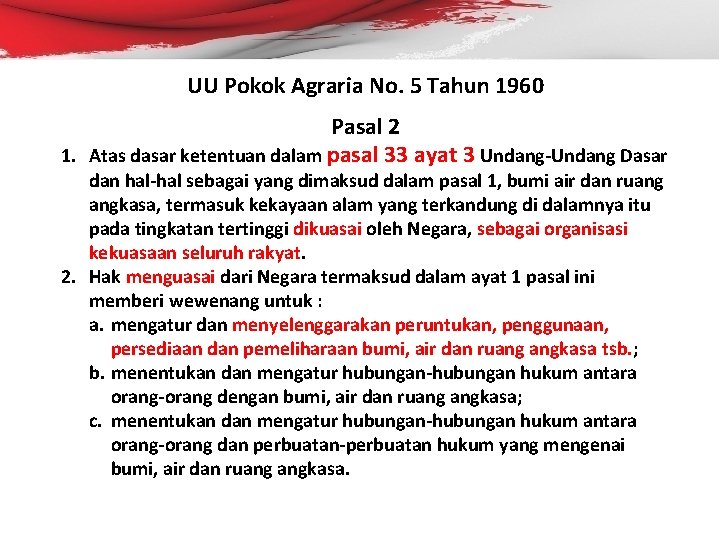 UU Pokok Agraria No. 5 Tahun 1960

Pasal 2

1. Atas dasar ketentuan dalam pasal 33 ayat 3 Undang-Undang Dasar dan hal-hal sebagai yang dimaksud dalam pasal 1, bumi air dan ruang angkasa, termasuk kekayaan alam yang terkandung di dalamnya itu pada tingkatan tertinggi dikuasai oleh Negara, sebagai organisasi kekuasaan seluruh rakyat.

2. Hak menguasai dari Negara termaksud dalam ayat 1 pasal ini memberi wewenang untuk :

a. mengatur dan menyelenggarakan peruntukan, penggunaan, persediaan dan pemeliharaan bumi, air dan ruang angkasa tsb.;

b. menentukan dan mengatur hubungan-hubungan hukum antara orang-orang dengan bumi, air dan ruang angkasa;

c. menentukan dan mengatur hubungan-hubungan hukum antara orang-orang dan perbuatan-perbuatan hukum yang mengenai bumi, air dan ruang angkasa.